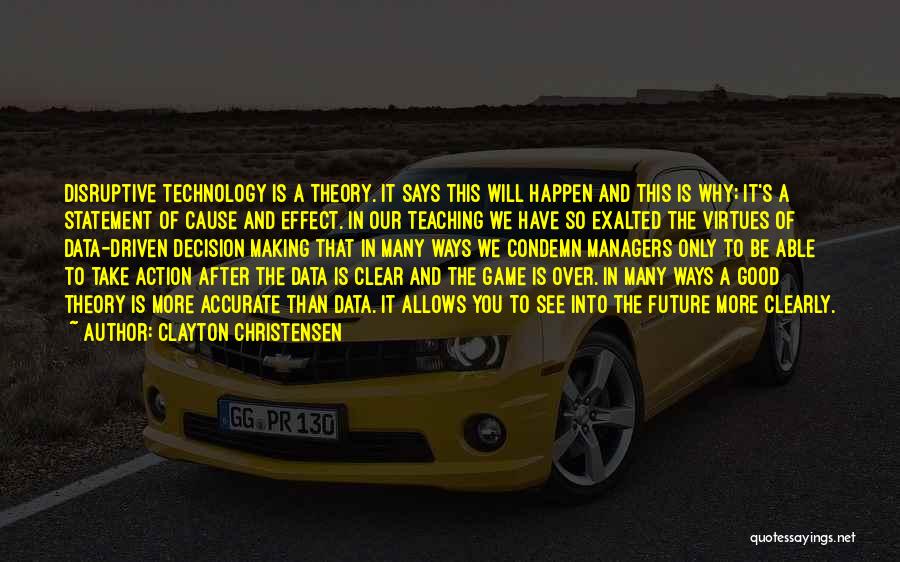 DISRUPTIVE TECHNOLOGY IS A THEORY. IT SAYS THIS WILL HAPPEN AND THIS IS WHY; IT'S A STATEMENT OF CAUSE AND EFFECT. IN OUR TEACHING WE HAVE SO EXALTED THE VIRTUES OF DATA-DRIVEN DECISION MAKING THAT IN MANY WAYS WE CONDEMN MANAGERS ONLY TO BE ABLE TO TAKE ACTION AFTER THE DATA IS CLEAR AND THE GAME IS OVER. IN MANY WAYS A GOOD THEORY IS MORE ACCURATE THAN DATA. IT ALLOWS YOU TO SEE INTO THE FUTURE MORE CLEARLY.
~ AUTHOR: CLAYTON CHRISTENSEN

GG PR 130

quotessayings.net